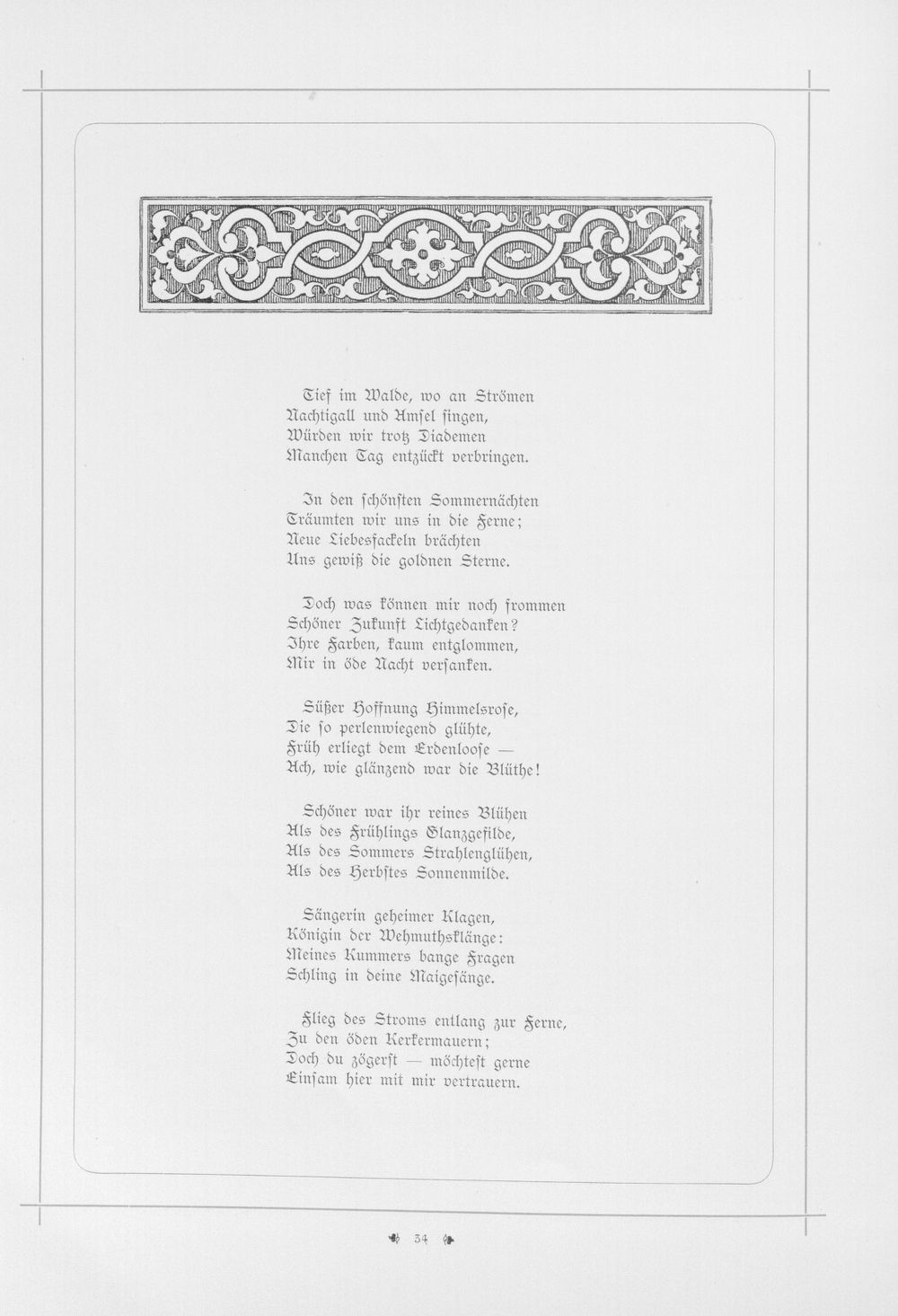 Tief im Walde, wo an Strömen
Nachtigall und Amsel singen,
Würden wir trotz Diademen
Manchen Tag entzückt verbringen.

In den schönsten Sommernächten
Träumten wir uns in die Ferne;
Neue Liebesfackeln brächten
Uns gewiß die goldnen Sterne.

Doch was können mir noch frommen
Schöner Zukunft Lichtgedanken?
Ihre Farben, kaum entglommen,
Mir in öde Nacht versanken.

Süßer Hoffnung Himmelsrose,
Die so perlenwiegend glühte,
Früh erliegt dem Erdenloose —
Ach, wie glänzend war die Blüthe!

Schöner war ihr reines Blühen
Als des Frühlings Glanzgefilde,
Als des Sommers Strahlenglühen,
Als des Herbstes Sonnenmilde.

Sängerin geheimer Klagen,
Königin der Wehmuthsklänge:
Meines Kummers bange Fragen
Schling in deine Maigesänge.

Flieg des Stroms entlang zur Ferne,
Zu den öden Kerkermauern;
Doch du zögerst — möchtest gerne
Einsam hier mit mir vertrauern.

34